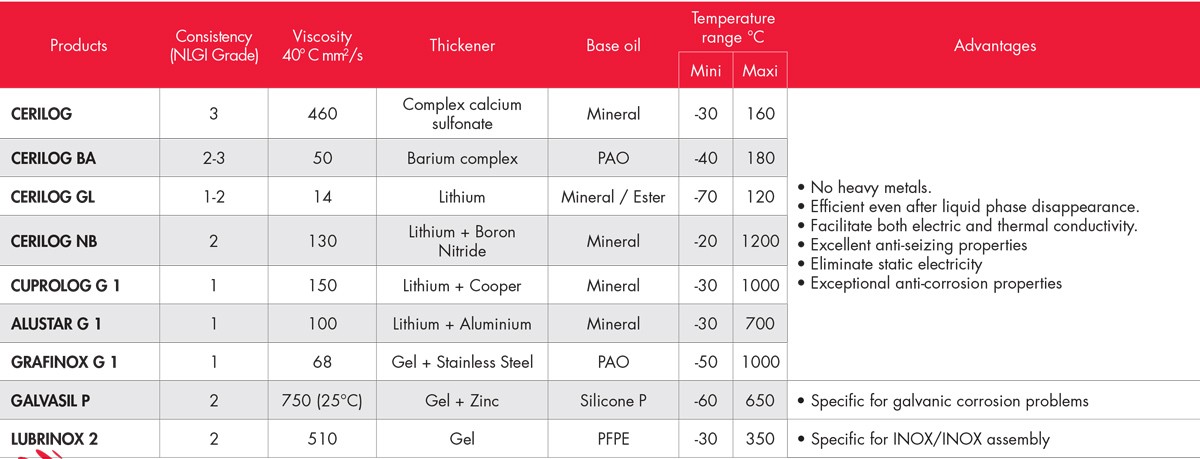 | Products | Consistency (NLGI Grade) | Viscosity 40° C mm²/s | Thickener | Base oil | Temperature range °C Mini | Temperature range °C Maxi | Advantages |
|---|---|---|---|---|---|---|---|
| CERILOG | 3 | 460 | Complex calcium sulfonate | Mineral | -30 | 160 | • No heavy metals. • Efficient even after liquid phase disappearance. • Facilitate both electric and thermal conductivity. • Excellent anti-seizing properties • Eliminate static electricity • Exceptional anti-corrosion properties |
| CERILOG BA | 2-3 | 50 | Barium complex | PAO | -40 | 180 | |
| CERILOG GL | 1-2 | 14 | Lithium | Mineral / Ester | -70 | 120 | |
| CERILOG NB | 2 | 130 | Lithium + Boron Nitride | Mineral | -20 | 1200 | |
| CUPROLOG G 1 | 1 | 150 | Lithium + Cooper | Mineral | -30 | 1000 | |
| ALUSTAR G 1 | 1 | 100 | Lithium + Aluminium | Mineral | -30 | 700 | |
| GRAFINOX G 1 | 1 | 68 | Gel + Stainless Steel | PAO | -50 | 1000 | |
| GALVASIL P | 2 | 750 (25°C) | Gel + Zinc | Silicone P | -60 | 650 | • Specific for galvanic corrosion problems |
| LUBRINOX 2 | 2 | 510 | Gel | PFPE | -30 | 350 | • Specific for INOX/INOX assembly |